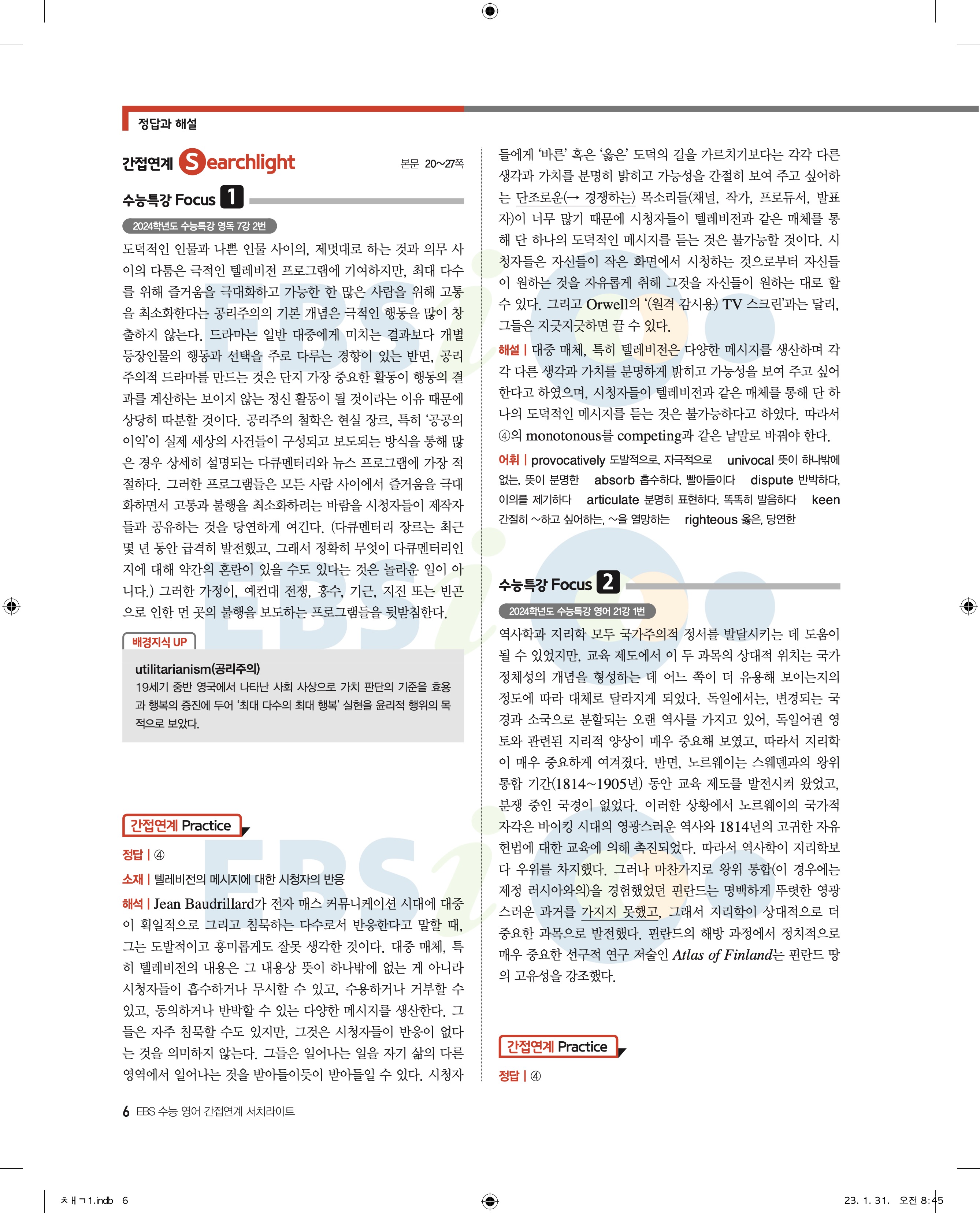 정답과 해설

간접연계 Searchlight 본문 20~27쪽

수능특강 Focus 1

2024학년도 수능특강 영독 7강 2번

도덕적인 인물과 나쁜 인물 사이의, 제멋대로 하는 것과 의무 사이의 다툼은 극적인 텔레비전 프로그램에 기여하지만, 최대 다수를 위해 즐거움을 극대화하고 가능한 한 많은 사람을 위해 고통을 최소화한다는 공리주의의 기본 개념은 극적인 행동을 많이 창출하지 않는다. 드라마는 일반 대중에게 미치는 결과보다 개별 등장인물의 행동과 선택을 주로 다루는 경향이 있는 반면, 공리주의적 드라마를 만드는 것은 단지 가장 중요한 활동이 행동의 결과를 계산하는 보이지 않는 정신 활동이 될 것이라는 이유 때문에 상당히 따분할 것이다. 공리주의 철학은 현실 장르, 특히 '공공의 이익'이 실제 세상의 사건들이 구성되고 보도되는 방식을 통해 많은 경우 상세히 설명되는 다큐멘터리와 뉴스 프로그램에 가장 적절하다. 그러한 프로그램들은 모든 사람 사이에서 즐거움을 극대화하면서 고통과 불행을 최소화하려는 바람을 시청자들이 제작자들과 공유하는 것을 당연하게 여긴다. (다큐멘터리 장르는 최근 몇 년 동안 급격히 발전했고, 그래서 정확히 무엇이 다큐멘터리인지에 대해 약간의 혼란이 있을 수도 있다는 것은 놀라운 일이 아니다.) 그러한 가정이, 예컨대 전쟁, 홍수, 기근, 지진 또는 빈곤으로 인한 먼 곳의 불행을 보도하는 프로그램들을 뒷받침한다.

배경지식 UP

utilitarianism(공리주의)
19세기 중반 영국에서 나타난 사회 사상으로 가치 판단의 기준을 효용과 행복의 증진에 두어 '최대 다수의 최대 행복' 실현을 윤리적 행위의 목적으로 보았다.

간접연계 Practice

정답 | ④

소재 | 텔레비전의 메시지에 대한 시청자의 반응

해석 | Jean Baudrillard가 전자 매스 커뮤니케이션 시대에 대중이 획일적으로 그리고 침묵하는 다수로서 반응한다고 말할 때, 그는 도발적이고 흥미롭게도 잘못 생각한 것이다. 대중 매체, 특히 텔레비전의 내용은 그 내용상 뜻이 하나밖에 없는 게 아니라 시청자들이 흡수하거나 무시할 수 있고, 수용하거나 거부할 수 있고, 동의하거나 반박할 수 있는 다양한 메시지를 생산한다. 그들은 자주 침묵할 수도 있지만, 그것은 시청자들이 반응이 없다는 것을 의미하지 않는다. 그들은 일어나는 일을 자기 삶의 다른 영역에서 일어나는 것을 받아들이듯이 받아들일 수 있다. 시청자들에게 '바른' 혹은 '옳은' 도덕의 길을 가르치기보다는 각각 다른 생각과 가치를 분명히 밝히고 가능성을 간절히 보여 주고 싶어하는 단조로운(→ 경쟁하는) 목소리들(채널, 작가, 프로듀서, 발표자)이 너무 많기 때문에 시청자들이 텔레비전과 같은 매체를 통해 단 하나의 도덕적인 메시지를 듣는 것은 불가능할 것이다. 시청자들은 자신들이 작은 화면에서 시청하는 것으로부터 자신들이 원하는 것을 자유롭게 취해 그것을 자신들이 원하는 대로 할 수 있다. 그리고 Orwell의 '(원격 감시용) TV 스크린'과는 달리, 그들은 지긋지긋하면 끌 수 있다.

해설 | 대중 매체, 특히 텔레비전은 다양한 메시지를 생산하며 각각 다른 생각과 가치를 분명하게 밝히고 가능성을 보여 주고 싶어 한다고 하였으며, 시청자들이 텔레비전과 같은 매체를 통해 단 하나의 도덕적인 메시지를 듣는 것은 불가능하다고 하였다. 따라서 ④의 monotonous를 competing과 같은 낱말로 바꿔야 한다.

어휘 | provocatively 도발적으로, 자극적으로 univocal 뜻이 하나밖에 없는, 뜻이 분명한 absorb 흡수하다, 빨아들이다 dispute 반박하다, 이의를 제기하다 articulate 분명히 표현하다, 똑똑히 발음하다 keen 간절히 ~하고 싶어하는, ~을 열망하는 righteous 옳은, 당연한

수능특강 Focus 2

2024학년도 수능특강 영어 21강 1번

역사학과 지리학 모두 국가주의적 정서를 발달시키는 데 도움이 될 수 있었지만, 교육 제도에서 이 두 과목의 상대적 위치는 국가 정체성의 개념을 형성하는 데 어느 쪽이 더 유용해 보이는지의 정도에 따라 대체로 달라지게 되었다. 독일에서는, 변경되는 국경과 소국으로 분할되는 오랜 역사를 가지고 있어, 독일어권 영토와 관련된 지리적 양상이 매우 중요해 보였고, 따라서 지리학이 매우 중요하게 여겨졌다. 반면, 노르웨이는 스웨덴과의 왕위 통합 기간(1814~1905년) 동안 교육 제도를 발전시켜 왔었고, 분쟁 중인 국경이 없었다. 이러한 상황에서 노르웨이의 국가적 자각은 바이킹 시대의 영광스러운 역사와 1814년의 고귀한 자유 헌법에 대한 교육에 의해 촉진되었다. 따라서 역사학이 지리학보다 우위를 차지했다. 그러나 마찬가지로 왕위 통합(이 경우에는 제정 러시아와의)을 경험했었던 핀란드는 명백하게 뚜렷한 영광스러운 과거를 가지지 못했고, 그래서 지리학이 상대적으로 더 중요한 과목으로 발전했다. 핀란드의 해방 과정에서 정치적으로 매우 중요한 선구적 연구 저술인 Atlas of Finland는 핀란드 땅의 고유성을 강조했다.

간접연계 Practice

정답 | ④

6 EBS 수능 영어 간접연계 서치라이트

ㅊㅐㄱ1.indb 6 23. 1. 31. 오전 8:45